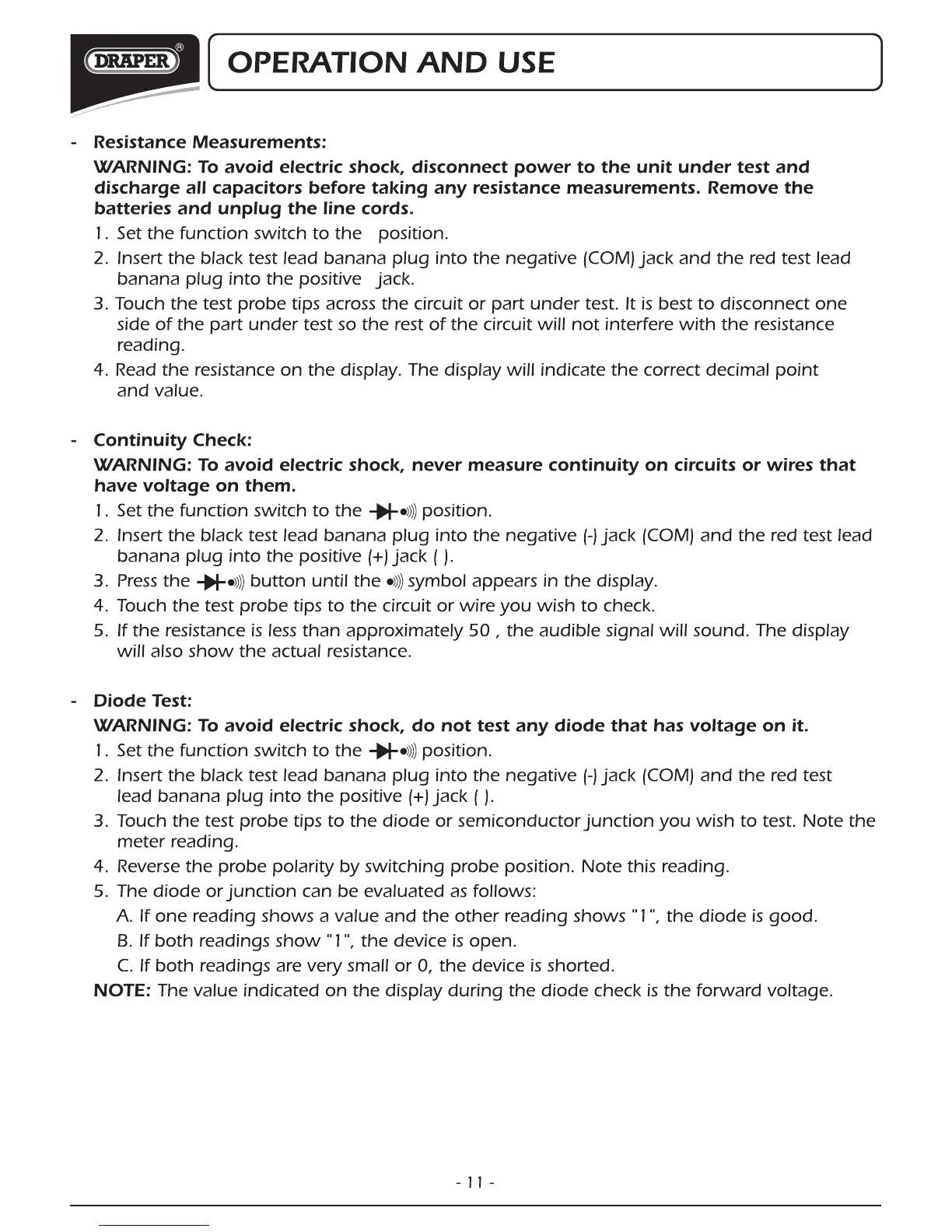 DRAPER®

OPERATION AND USE

- Resistance Measurements:

WARNING: To avoid electric shock, disconnect power to the unit under test and discharge all capacitors before taking any resistance measurements. Remove the batteries and unplug the line cords.

1. Set the function switch to the position.
2. Insert the black test lead banana plug into the negative (COM) jack and the red test lead banana plug into the positive jack.
3. Touch the test probe tips across the circuit or part under test. It is best to disconnect one side of the part under test so the rest of the circuit will not interfere with the resistance reading.
4. Read the resistance on the display. The display will indicate the correct decimal point and value.

- Continuity Check:

WARNING: To avoid electric shock, never measure continuity on circuits or wires that have voltage on them.

1. Set the function switch to the position.
2. Insert the black test lead banana plug into the negative (-) jack (COM) and the red test lead banana plug into the positive (+) jack ( ).
3. Press the button until the symbol appears in the display.
4. Touch the test probe tips to the circuit or wire you wish to check.
5. If the resistance is less than approximately 50 , the audible signal will sound. The display will also show the actual resistance.

- Diode Test:

WARNING: To avoid electric shock, do not test any diode that has voltage on it.

1. Set the function switch to the position.
2. Insert the black test lead banana plug into the negative (-) jack (COM) and the red test lead banana plug into the positive (+) jack ( ).
3. Touch the test probe tips to the diode or semiconductor junction you wish to test. Note the meter reading.
4. Reverse the probe polarity by switching probe position. Note this reading.
5. The diode or junction can be evaluated as follows:
A. If one reading shows a value and the other reading shows "1", the diode is good.
B. If both readings show "1", the device is open.
C. If both readings are very small or 0, the device is shorted.

NOTE: The value indicated on the display during the diode check is the forward voltage.

- 11 -